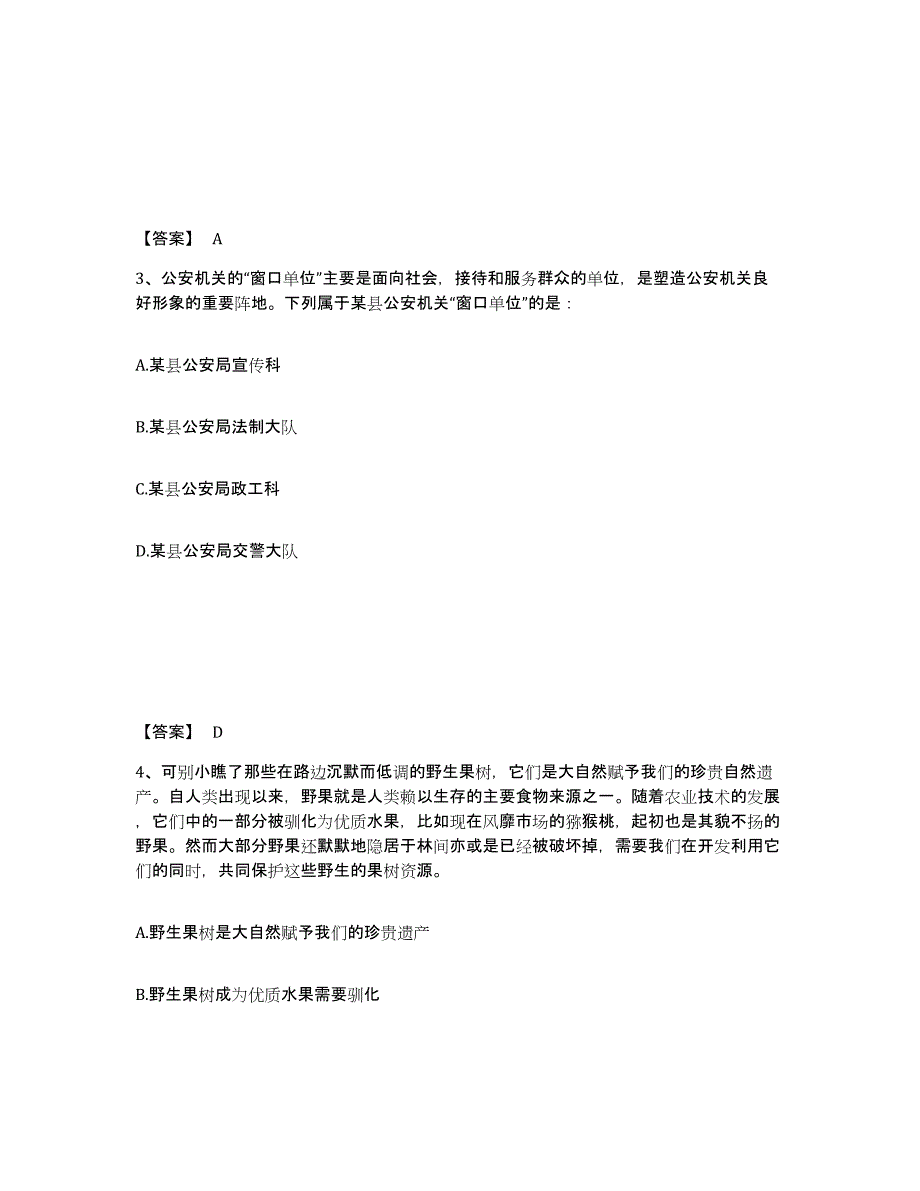 【答案】 A

3、公安机关的“窗口单位”主要是面向社会，接待和服务群众的单位，是塑造公安机关良好形象的重要阵地。下列属于某县公安机关“窗口单位”的是：

A.某县公安局宣传科

B.某县公安局法制大队

C.某县公安局政工科

D.某县公安局交警大队

【答案】 D

4、可别小瞧了那些在路边沉默而低调的野生果树，它们是大自然赋予我们的珍贵自然遗产。自人类出现以来，野果就是人类赖以生存的主要食物来源之一。随着农业技术的发展，它们中的一部分被驯化为优质水果，比如现在风靡市场的猕猴桃，起初也是其貌不扬的野果。然而大部分野果还默默地隐居于林间亦或是已经被破坏掉，需要我们在开发利用它们的同时，共同保护这些野生的果树资源。

A.野生果树是大自然赋予我们的珍贵遗产

B.野生果树成为优质水果需要驯化